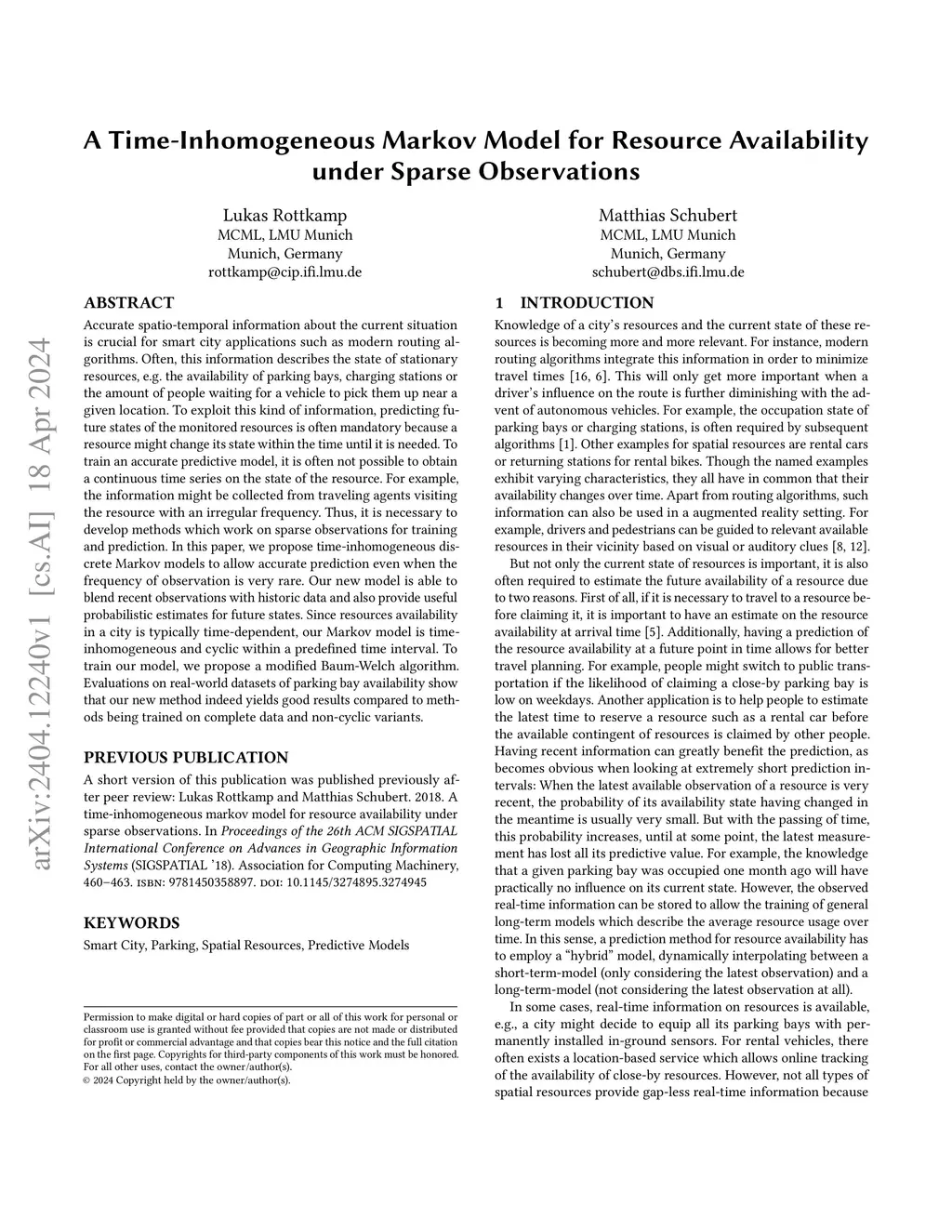 arXiv:2404.12240v1 [cs.AI] 18 Apr 2024

A Time-Inhomogeneous Markov Model for Resource Availability under Sparse Observations

Lukas Rottkamp
MCML, LMU Munich
Munich, Germany
rottkamp@cip.ifi.lmu.de

Matthias Schubert
MCML, LMU Munich
Munich, Germany
schubert@dbs.ifi.lmu.de

ABSTRACT

Accurate spatio-temporal information about the current situation is crucial for smart city applications such as modern routing algorithms. Often, this information describes the state of stationary resources, e.g. the availability of parking bays, charging stations or the amount of people waiting for a vehicle to pick them up near a given location. To exploit this kind of information, predicting future states of the monitored resources is often mandatory because a resource might change its state within the time until it is needed. To train an accurate predictive model, it is often not possible to obtain a continuous time series on the state of the resource. For example, the information might be collected from traveling agents visiting the resource with an irregular frequency. Thus, it is necessary to develop methods which work on sparse observations for training and prediction. In this paper, we propose time-inhomogeneous discrete Markov models to allow accurate prediction even when the frequency of observation is very rare. Our new model is able to blend recent observations with historic data and also provide useful probabilistic estimates for future states. Since resources availability in a city is typically time-dependent, our Markov model is time-inhomogeneous and cyclic within a predefined time interval. To train our model, we propose a modified Baum-Welch algorithm. Evaluations on real-world datasets of parking bay availability show that our new method indeed yields good results compared to methods being trained on complete data and non-cyclic variants.

PREVIOUS PUBLICATION

A short version of this publication was published previously after peer review: Lukas Rottkamp and Matthias Schubert. 2018. A time-inhomogeneous markov model for resource availability under sparse observations. In Proceedings of the 26th ACM SIGSPATIAL International Conference on Advances in Geographic Information Systems (SIGSPATIAL '18). Association for Computing Machinery, 460–463. ISBN: 9781450358897. DOI: 10.1145/3274895.3274945

KEYWORDS

Smart City, Parking, Spatial Resources, Predictive Models

Permission to make digital or hard copies of part or all of this work for personal or classroom use is granted without fee provided that copies are not made or distributed for profit or commercial advantage and that copies bear this notice and the full citation on the first page. Copyrights for third-party components of this work must be honored. For all other uses, contact the owner/author(s).
© 2024 Copyright held by the owner/author(s).

1 INTRODUCTION

Knowledge of a city's resources and the current state of these resources is becoming more and more relevant. For instance, modern routing algorithms integrate this information in order to minimize travel times [16, 6]. This will only get more important when a driver's influence on the route is further diminishing with the advent of autonomous vehicles. For example, the occupation state of parking bays or charging stations, is often required by subsequent algorithms [1]. Other examples for spatial resources are rental cars or returning stations for rental bikes. Though the named examples exhibit varying characteristics, they all have in common that their availability changes over time. Apart from routing algorithms, such information can also be used in a augmented reality setting. For example, drivers and pedestrians can be guided to relevant available resources in their vicinity based on visual or auditory clues [8, 12].

But not only the current state of resources is important, it is also often required to estimate the future availability of a resource due to two reasons. First of all, if it is necessary to travel to a resource before claiming it, it is important to have an estimate on the resource availability at arrival time [5]. Additionally, having a prediction of the resource availability at a future point in time allows for better travel planning. For example, people might switch to public transportation if the likelihood of claiming a close-by parking bay is low on weekdays. Another application is to help people to estimate the latest time to reserve a resource such as a rental car before the available contingent of resources is claimed by other people. Having recent information can greatly benefit the prediction, as becomes obvious when looking at extremely short prediction intervals: When the latest available observation of a resource is very recent, the probability of its availability state having changed in the meantime is usually very small. But with the passing of time, this probability increases, until at some point, the latest measurement has lost all its predictive value. For example, the knowledge that a given parking bay was occupied one month ago will have practically no influence on its current state. However, the observed real-time information can be stored to allow the training of general long-term models which describe the average resource usage over time. In this sense, a prediction method for resource availability has to employ a "hybrid" model, dynamically interpolating between a short-term-model (only considering the latest observation) and a long-term-model (not considering the latest observation at all).

In some cases, real-time information on resources is available, e.g., a city might decide to equip all its parking bays with permanently installed in-ground sensors. For rental vehicles, there often exists a location-based service which allows online tracking of the availability of close-by resources. However, not all types of spatial resources provide gap-less real-time information because